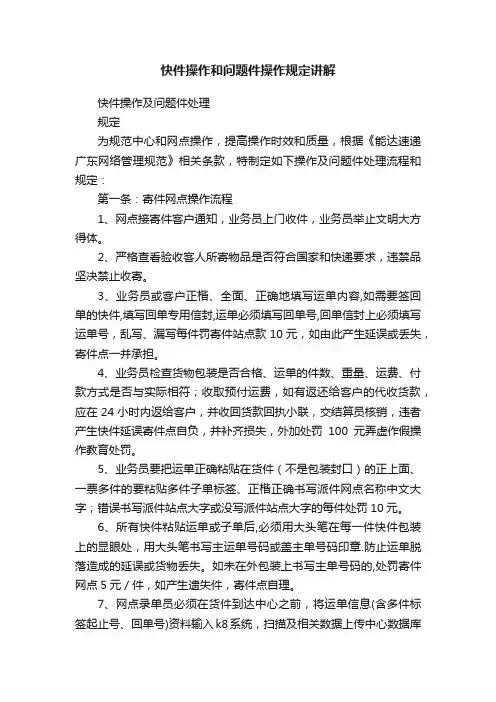 快件操作和问题件操作规定讲解

快件操作及问题件处理

规定

为规范中心和网点操作，提高操作时效和质量，根据《能达速递广东网络管理规范》相关条款，特制定如下操作及问题件处理流程和规定：

第一条：寄件网点操作流程

1、网点接寄件客户通知，业务员上门收件，业务员举止文明大方得体。

2、严格查看验收客人所寄物品是否符合国家和快递要求，违禁品坚决禁止收寄。

3、业务员或客户正楷、全面、正确地填写运单内容,如需要签回单的快件,填写回单专用信封,运单必须填写回单号,回单信封上必须填写运单号，乱写、漏写每件罚寄件站点款 10 元，如由此产生延误或丢失，寄件点一并承担。

4、业务员检查货物包装是否合格、运单的件数、重量、运费、付款方式是否与实际相符；收取预付运费，如有返还给客户的代收货款，应在 24 小时内返给客户，并收回货款回执小联，交结算员核销，违者产生快件延误寄件点自负，并补齐损失，外加处罚 100 元弄虚作假操作教育处罚。

5、业务员要把运单正确粘贴在货件（不是包装封口）的正上面、一票多件的要粘贴多件子单标签、正楷正确书写派件网点名称中文大字；错误书写派件站点大字或没写派件站点大字的每件处罚 10 元。

6、所有快件粘贴运单或子单后,必须用大头笔在每一件快件包装上的显眼处，用大头笔书写主运单号码或盖主单号码印章.防止运单脱落造成的延误或货物丢失。如未在外包装上书写主单号码的,处罚寄件网点 5 元 / 件，如产生遗失件，寄件点自理。

7、网点录单员必须在货件到达中心之前，将运单信息(含多件标签起止号、回单号)资料输入 k8 系统，扫描及相关数据上传中心数据库